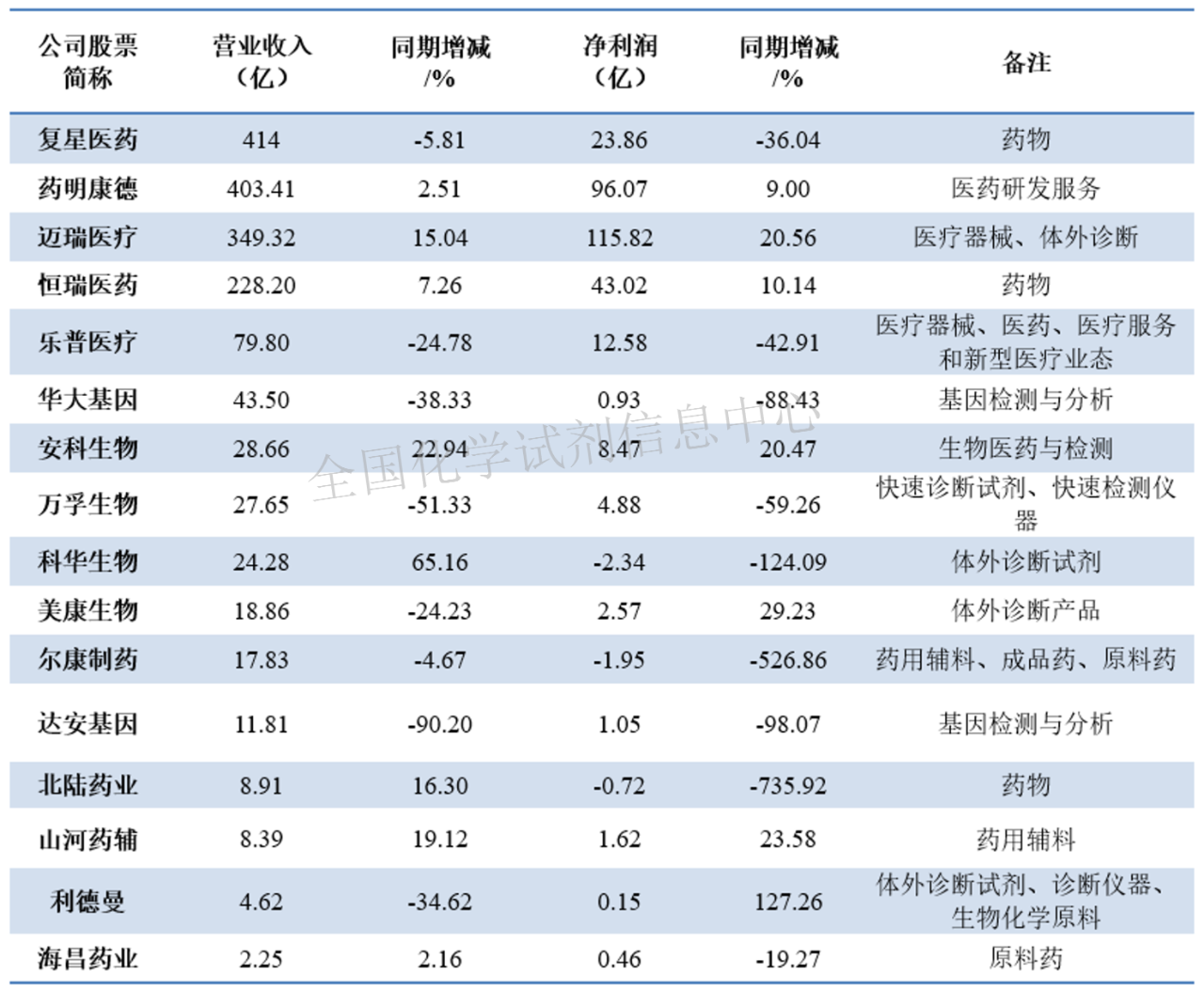 | 公司股票简称 | 营业收入（亿） | 同期增减/% | 净利润（亿） | 同期增减/% | 备注 |
|---|---|---|---|---|---|
| 复星医药 | 414 | -5.81 | 23.86 | -36.04 | 药物 |
| 药明康德 | 403.41 | 2.51 | 96.07 | 9.00 | 医药研发服务 |
| 迈瑞医疗 | 349.32 | 15.04 | 115.82 | 20.56 | 医疗器械、体外诊断 |
| 恒瑞医药 | 228.20 | 7.26 | 43.02 | 10.14 | 药物 |
| 乐普医疗 | 79.80 | -24.78 | 12.58 | -42.91 | 医疗器械、医药、医疗服务和新型医疗业态 |
| 华大基因 | 43.50 | -38.33 | 0.93 | -88.43 | 基因检测与分析 |
| 安科生物 | 28.66 | 22.94 | 8.47 | 20.47 | 生物医药与检测 |
| 万孚生物 | 27.65 | -51.33 | 4.88 | -59.26 | 快速诊断试剂、快速检测仪器 |
| 科华生物 | 24.28 | 65.16 | -2.34 | -124.09 | 体外诊断试剂 |
| 美康生物 | 18.86 | -24.23 | 2.57 | 29.23 | 体外诊断产品 |
| 尔康制药 | 17.83 | -4.67 | -1.95 | -526.86 | 药用辅料、成品药、原料药 |
| 达安基因 | 11.81 | -90.20 | 1.05 | -98.07 | 基因检测与分析 |
| 北陆药业 | 8.91 | 16.30 | -0.72 | -735.92 | 药物 |
| 山河药辅 | 8.39 | 19.12 | 1.62 | 23.58 | 药用辅料 |
| 利德曼 | 4.62 | -34.62 | 0.15 | 127.26 | 体外诊断试剂、诊断仪器、生物化学原料 |
| 海昌药业 | 2.25 | 2.16 | 0.46 | -19.27 | 原料药 |

全国化学试剂信息中心